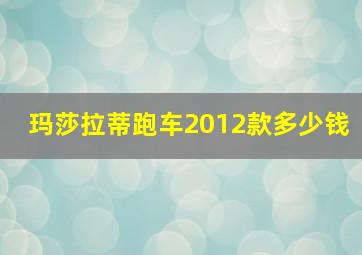 玛莎拉蒂跑车2012款多少钱